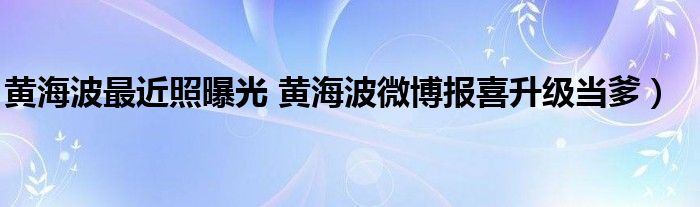 黄海波最近照曝光 黄海波微博报喜升级当爹）